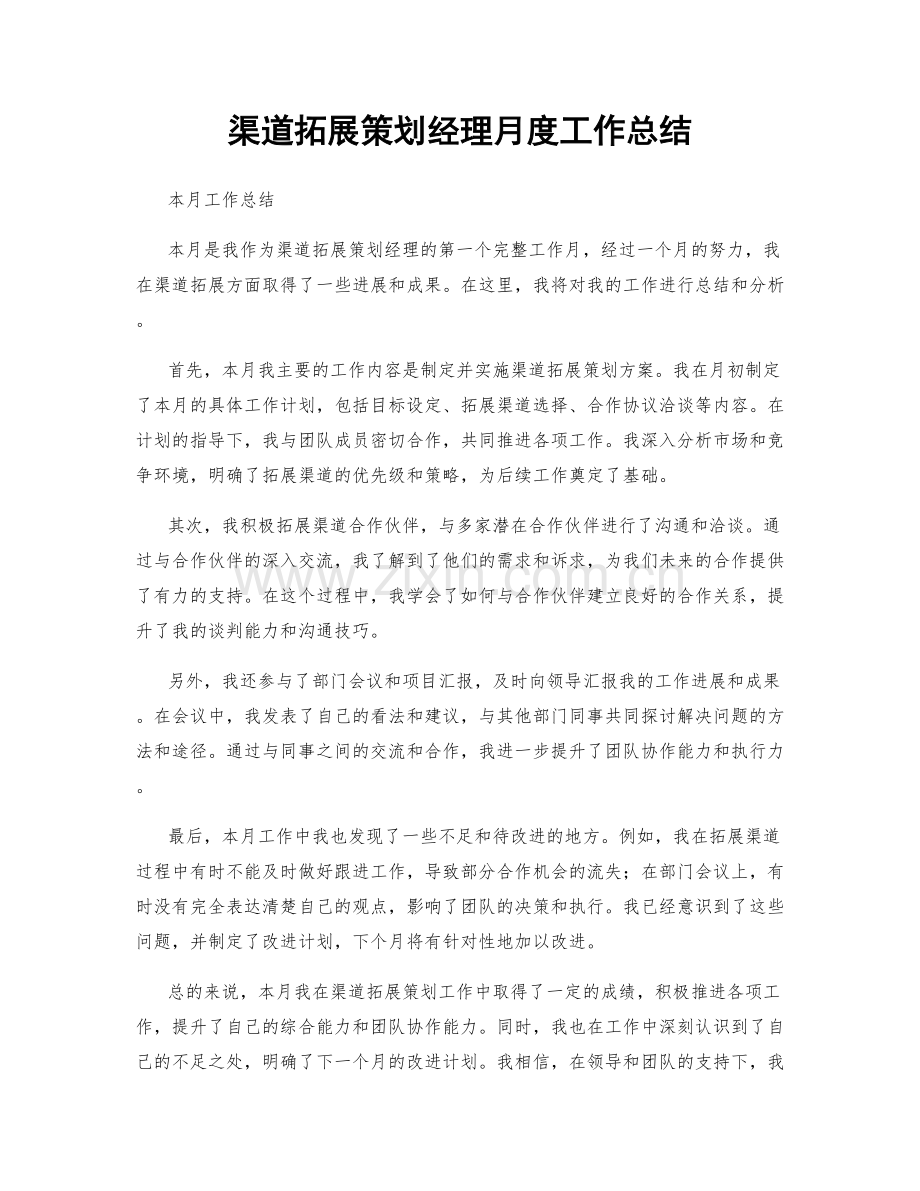 渠道拓展策划经理月度工作总结

本月工作总结

本月是我作为渠道拓展策划经理的第一个完整工作月，经过一个月的努力，我在渠道拓展方面取得了一些进展和成果。在这里，我将对我的工作进行总结和分析。

首先，本月我主要的工作内容是制定并实施渠道拓展策划方案。我在月初制定了本月的具体工作计划，包括目标设定、拓展渠道选择、合作协议洽谈等内容。在计划的指导下，我与团队成员密切合作，共同推进各项工作。我深入分析市场和竞争环境，明确了拓展渠道的优先级和策略，为后续工作奠定了基础。

其次，我积极拓展渠道合作伙伴，与多家潜在合作伙伴进行了沟通和洽谈。通过与合作伙伴的深入交流，我了解到了他们的需求和诉求，为我们未来的合作提供了有力的支持。在这个过程中，我学会了如何与合作伙伴建立良好的合作关系，提升了我的谈判能力和沟通技巧。

另外，我还参与了部门会议和项目汇报，及时向领导汇报我的工作进展和成果。在会议中，我发表了自己的看法和建议，与其他部门同事共同探讨解决问题的方法和途径。通过与同事之间的交流和合作，我进一步提升了团队协作能力和执行力。

最后，本月工作中我也发现了一些不足和待改进的地方。例如，我在拓展渠道过程中有时不能及时做好跟进工作，导致部分合作机会的流失；在部门会议上，有时没有完全表达清楚自己的观点，影响了团队的决策和执行。我已经意识到了这些问题，并制定了改进计划，下个月将有针对性地加以改进。

总的来说，本月我在渠道拓展策划工作中取得了一定的成绩，积极推进各项工作，提升了自己的综合能力和团队协作能力。同时，我也在工作中深刻认识到了自己的不足之处，明确了下一个月的改进计划。我相信，在领导和团队的支持下，我

www.zixin.com.cn